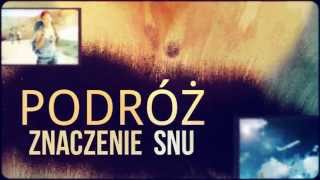 PODRÓŻ
ZNACZENIE SNU